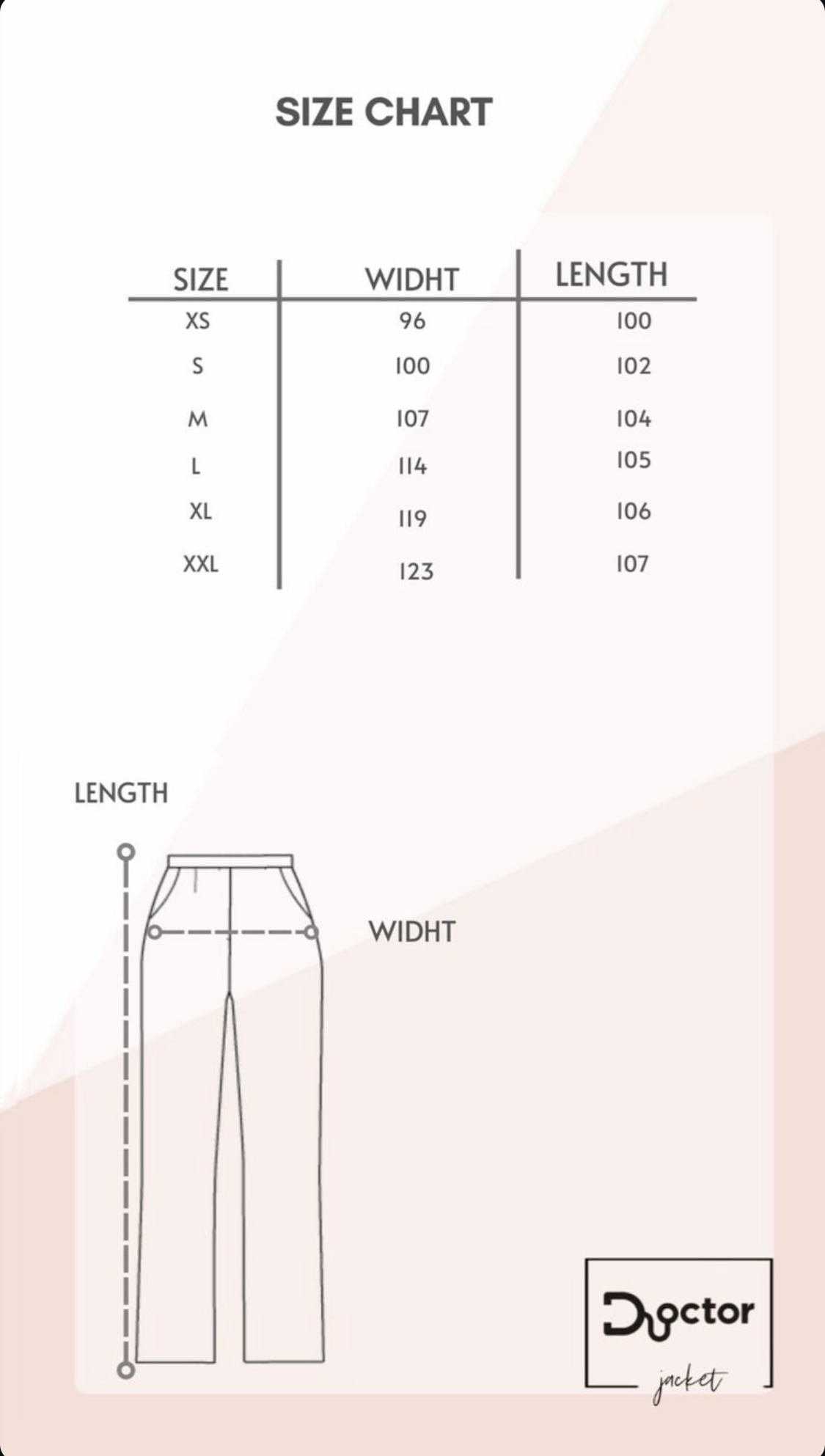 SIZE CHART

| SIZE | WIDHT | LENGTH |
|---|---|---|
| XS | 96 | 100 |
| S | 100 | 102 |
| M | 107 | 104 |
| L | 114 | 105 |
| XL | 119 | 106 |
| XXL | 123 | 107 |

LENGTH

WIDHT

Doctor
jacket